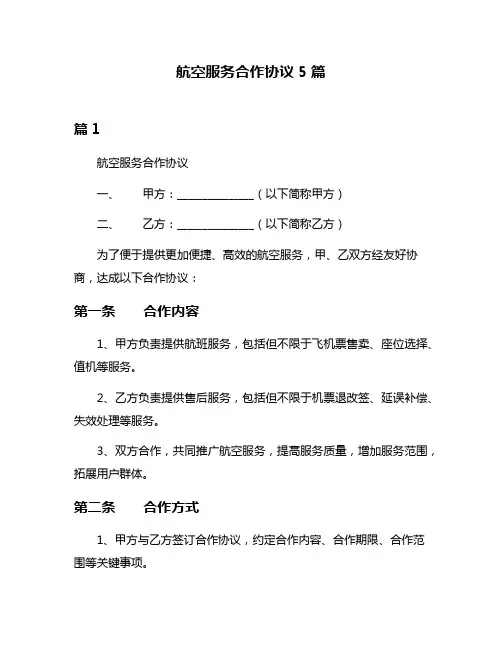 航空服务合作协议 5 篇

篇 1

航空服务合作协议

一、 甲方：______________（以下简称甲方）

二、 乙方：______________（以下简称乙方）

为了便于提供更加便捷、高效的航空服务，甲、乙双方经友好协商，达成以下合作协议：

第一条 合作内容

1、甲方负责提供航班服务，包括但不限于飞机票售卖、座位选择、值机等服务。

2、乙方负责提供售后服务，包括但不限于机票退改签、延误补偿、失效处理等服务。

3、双方合作，共同推广航空服务，提高服务质量，增加服务范围，拓展用户群体。

第二条 合作方式

1、甲方与乙方签订合作协议，约定合作内容、合作期限、合作范围等关键事项。